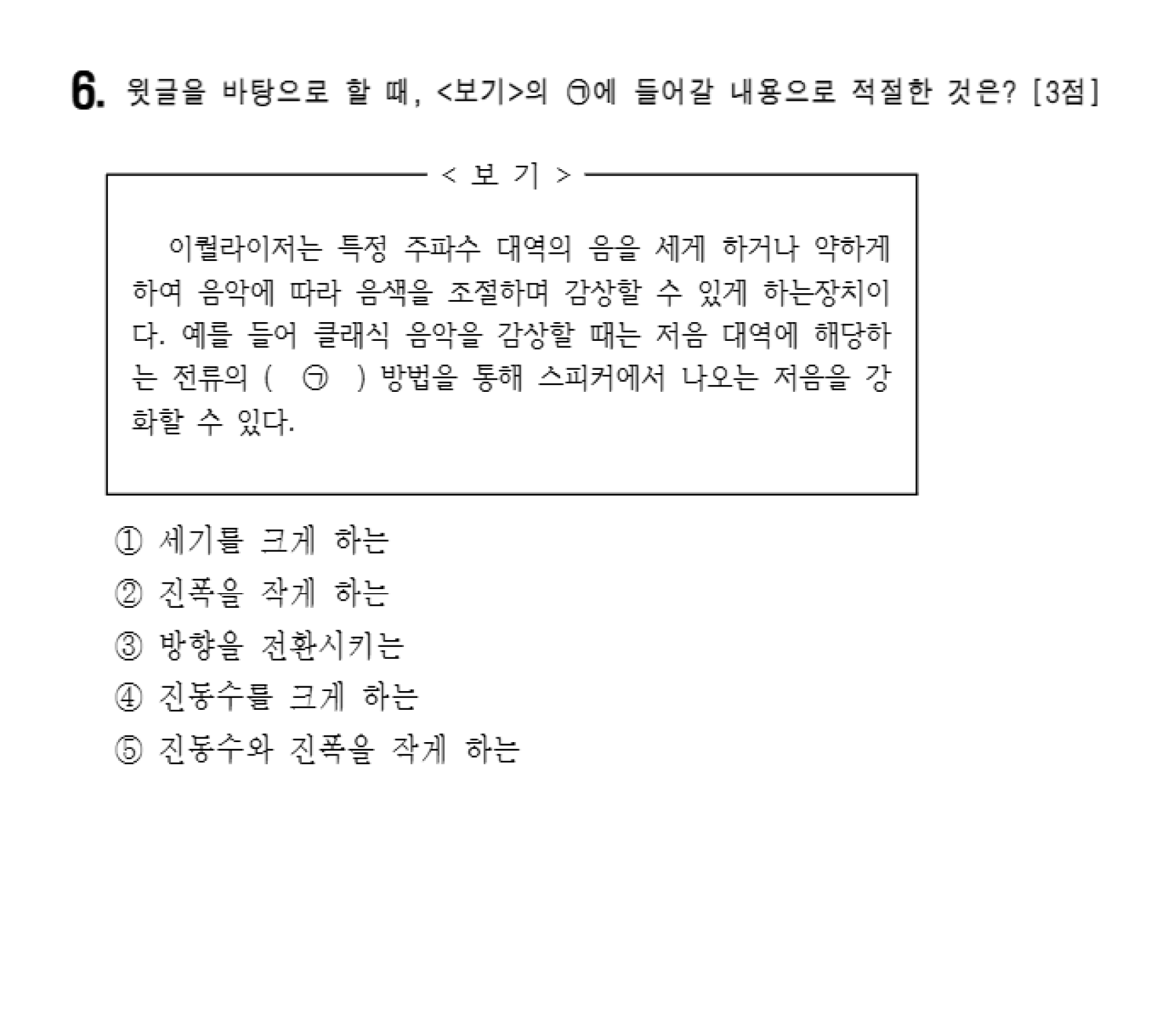 6. 윗글을 바탕으로 할 때, <보기>의 ㉠에 들어갈 내용으로 적절한 것은? [3점]

< 보 기 >

이퀄라이저는 특정 주파수 대역의 음을 세게 하거나 약하게 하여 음악에 따라 음색을 조절하며 감상할 수 있게 하는장치이다. 예를 들어 클래식 음악을 감상할 때는 저음 대역에 해당하는 전류의 ( ㉠ ) 방법을 통해 스피커에서 나오는 저음을 강화할 수 있다.

① 세기를 크게 하는
② 진폭을 작게 하는
③ 방향을 전환시키는
④ 진동수를 크게 하는
⑤ 진동수와 진폭을 작게 하는